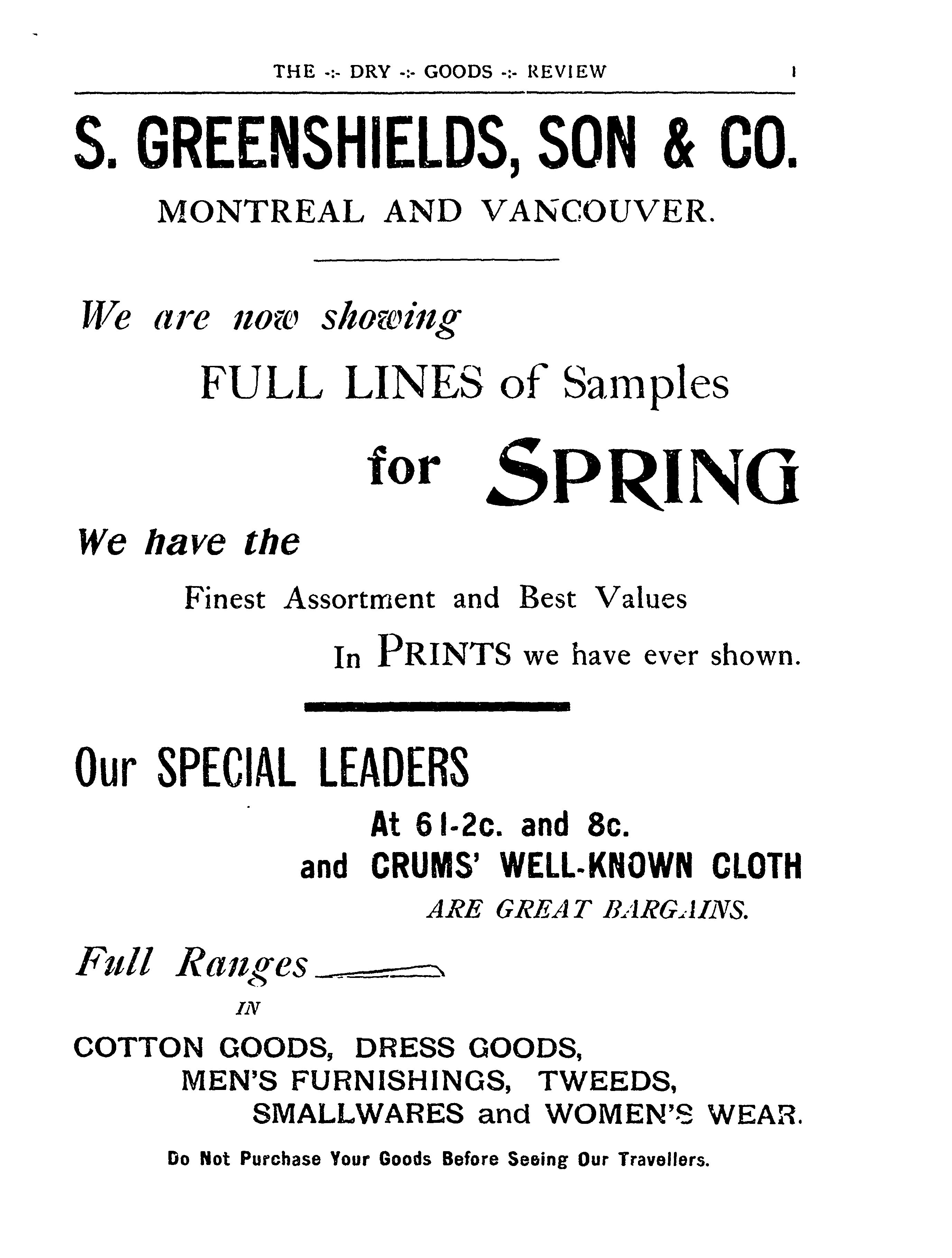 THE -:- DRY -:- GOODS -:- REVIEW 1

S. GREENSHIELDS, SON & CO.

MONTREAL AND VANCOUVER.

We are now showing

FULL LINES of Samples

for SPRING

We have the

Finest Assortment and Best Values

In PRINTS we have ever shown.

Our SPECIAL LEADERS

At 6 1-2c. and 8c.

and CRUMS' WELL-KNOWN CLOTH

ARE GREAT BARGAINS.

Full Ranges

IN

COTTON GOODS, DRESS GOODS,

MEN'S FURNISHINGS, TWEEDS,

SMALLWARES and WOMEN'S WEAR.

Do Not Purchase Your Goods Before Seeing Our Travellers.